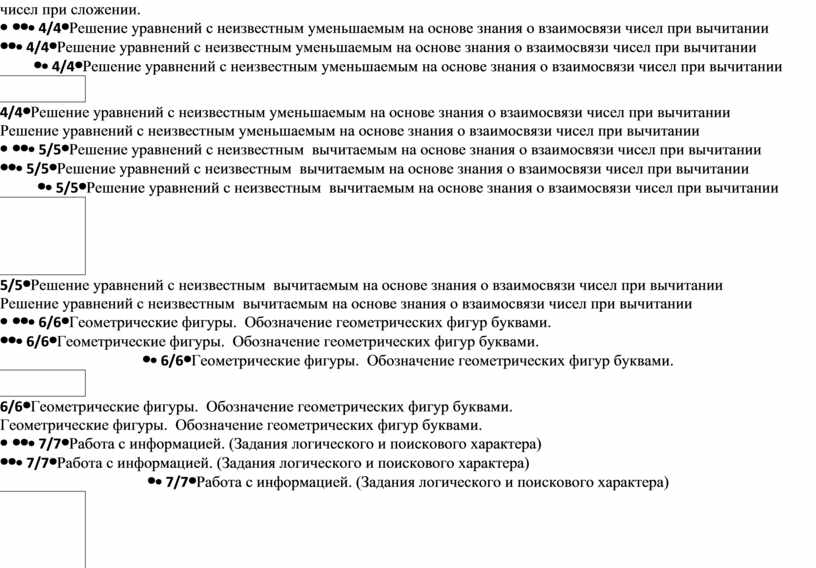 чисел при сложении.
• ••• 4/4•Решение уравнений с неизвестным уменьшаемым на основе знания о взаимосвязи чисел при вычитании
••• 4/4•Решение уравнений с неизвестным уменьшаемым на основе знания о взаимосвязи чисел при вычитании
•• 4/4•Решение уравнений с неизвестным уменьшаемым на основе знания о взаимосвязи чисел при вычитании

4/4•Решение уравнений с неизвестным уменьшаемым на основе знания о взаимосвязи чисел при вычитании
Решение уравнений с неизвестным уменьшаемым на основе знания о взаимосвязи чисел при вычитании
• ••• 5/5•Решение уравнений с неизвестным вычитаемым на основе знания о взаимосвязи чисел при вычитании
••• 5/5•Решение уравнений с неизвестным вычитаемым на основе знания о взаимосвязи чисел при вычитании
•• 5/5•Решение уравнений с неизвестным вычитаемым на основе знания о взаимосвязи чисел при вычитании

5/5•Решение уравнений с неизвестным вычитаемым на основе знания о взаимосвязи чисел при вычитании
Решение уравнений с неизвестным вычитаемым на основе знания о взаимосвязи чисел при вычитании
• ••• 6/6•Геометрические фигуры. Обозначение геометрических фигур буквами.
••• 6/6•Геометрические фигуры. Обозначение геометрических фигур буквами.
•• 6/6•Геометрические фигуры. Обозначение геометрических фигур буквами.

6/6•Геометрические фигуры. Обозначение геометрических фигур буквами.
Геометрические фигуры. Обозначение геометрических фигур буквами.
• ••• 7/7•Работа с информацией. (Задания логического и поискового характера)
••• 7/7•Работа с информацией. (Задания логического и поискового характера)
•• 7/7•Работа с информацией. (Задания логического и поискового характера)